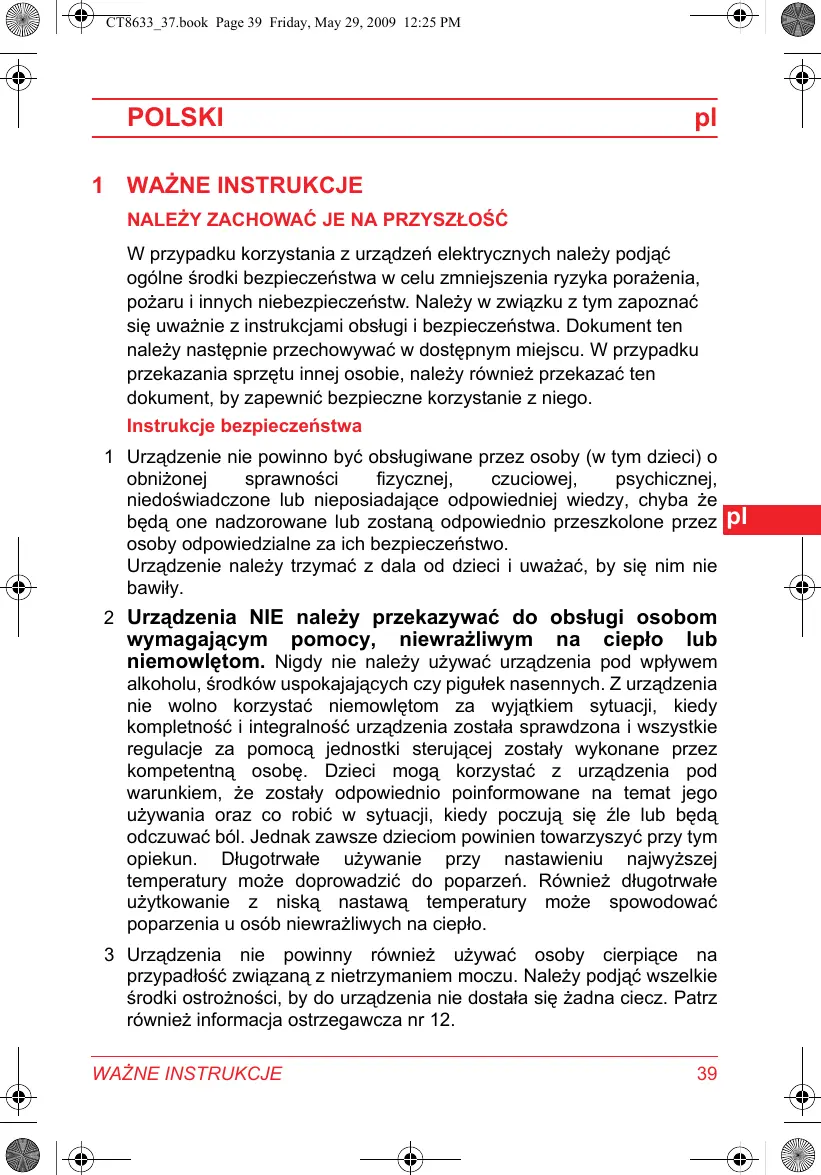 CT8633_37.book Page 39 Friday, May 29, 2009 12:25 PM

POLSKI pl

1 WAŻNE INSTRUKCJE

NALEŻY ZACHOWAĆ JE NA PRZYSZŁOŚĆ

W przypadku korzystania z urządzeń elektrycznych należy podjąć ogólne środki bezpieczeństwa w celu zmniejszenia ryzyka porażenia, pożaru i innych niebezpieczeństw. Należy w związku z tym zapoznać się uważnie z instrukcjami obsługi i bezpieczeństwa. Dokument ten należy następnie przechowywać w dostępnym miejscu. W przypadku przekazania sprzętu innej osobie, należy również przekazać ten dokument, by zapewnić bezpieczne korzystanie z niego.

Instrukcje bezpieczeństwa

1 Urządzenie nie powinno być obsługiwane przez osoby (w tym dzieci) o obniżonej sprawności fizycznej, czuciowej, psychicznej, niedoświadczone lub nieposiadające odpowiedniej wiedzy, chyba że będą one nadzorowane lub zostaną odpowiednio przeszkolone przez osoby odpowiedzialne za ich bezpieczeństwo.
Urządzenie należy trzymać z dala od dzieci i uważać, by się nim nie bawiły.

pl

2 Urządzenia NIE należy przekazywać do obsługi osobom wymagającym pomocy, niewrażliwym na ciepło lub niemowlętom. Nigdy nie należy używać urządzenia pod wpływem alkoholu, środków uspokajających czy pigułek nasennych. Z urządzenia nie wolno korzystać niemowlętom za wyjątkiem sytuacji, kiedy kompletność i integralność urządzenia została sprawdzona i wszystkie regulacje za pomocą jednostki sterującej zostały wykonane przez kompetentną osobę. Dzieci mogą korzystać z urządzenia pod warunkiem, że zostały odpowiednio poinformowane na temat jego używania oraz co robić w sytuacji, kiedy poczują się źle lub będą odczuwać ból. Jednak zawsze dzieciom powinien towarzyszyć przy tym opiekun. Długotrwałe używanie przy nastawieniu najwyższej temperatury może doprowadzić do poparzeń. Również długotrwałe użytkowanie z niską nastawą temperatury może spowodować poparzenia u osób niewrażliwych na ciepło.

3 Urządzenia nie powinny również używać osoby cierpiące na przypadłość związaną z nietrzymaniem moczu. Należy podjąć wszelkie środki ostrożności, by do urządzenia nie dostała się żadna ciecz. Patrz również informacja ostrzegawcza nr 12.

WAŻNE INSTRUKCJE 39